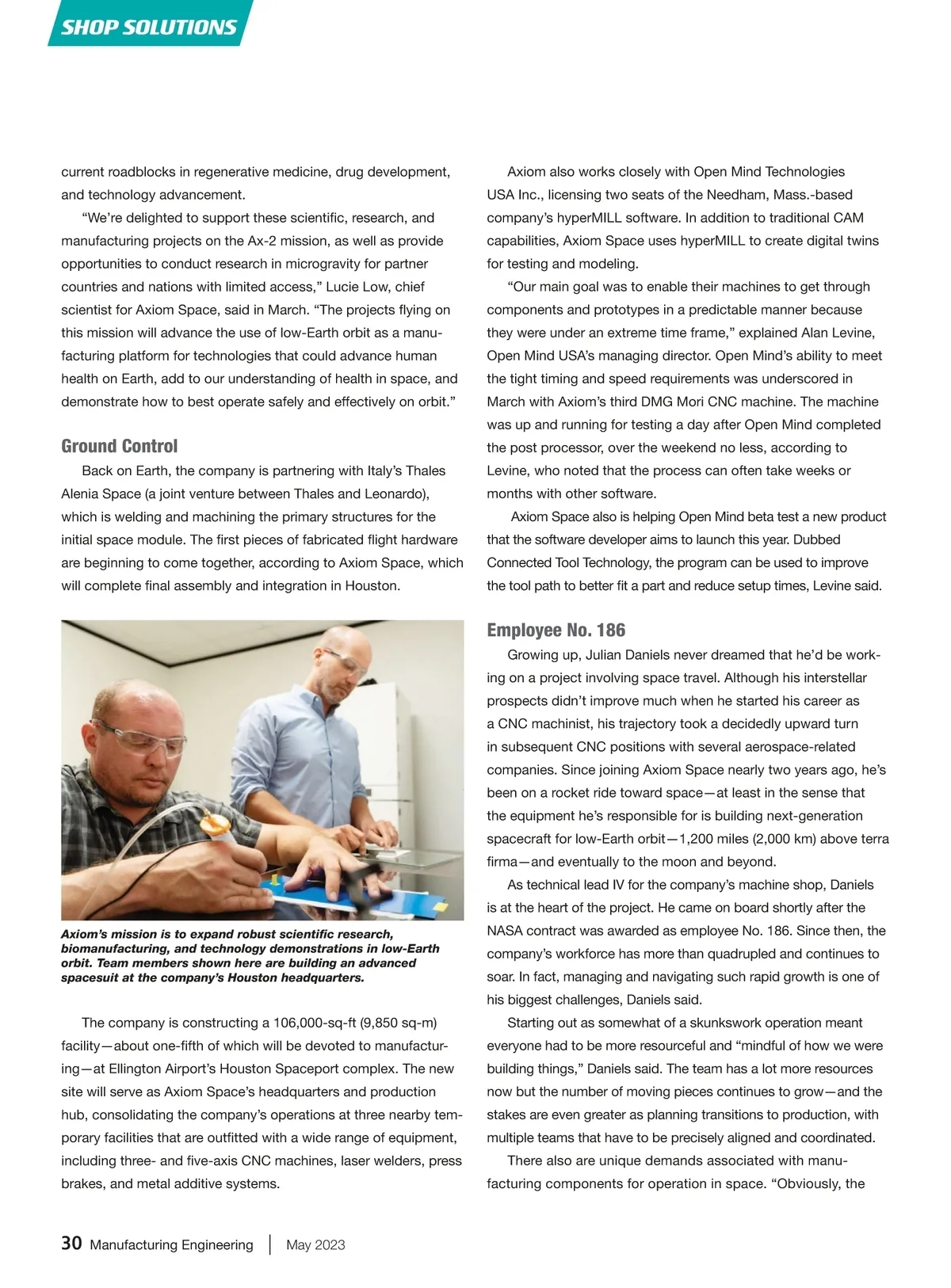 SHOP SOLUTIONS

current roadblocks in regenerative medicine, drug development, and technology advancement.

"We're delighted to support these scientific, research, and manufacturing projects on the Ax-2 mission, as well as provide opportunities to conduct research in microgravity for partner countries and nations with limited access," Lucie Low, chief scientist for Axiom Space, said in March. "The projects flying on this mission will advance the use of low-Earth orbit as a manufacturing platform for technologies that could advance human health on Earth, add to our understanding of health in space, and demonstrate how to best operate safely and effectively on orbit."

Ground Control

Back on Earth, the company is partnering with Italy's Thales Alenia Space (a joint venture between Thales and Leonardo), which is welding and machining the primary structures for the initial space module. The first pieces of fabricated flight hardware are beginning to come together, according to Axiom Space, which will complete final assembly and integration in Houston.

Axiom's mission is to expand robust scientific research, biomanufacturing, and technology demonstrations in low-Earth orbit. Team members shown here are building an advanced spacesuit at the company's Houston headquarters.

The company is constructing a 106,000-sq-ft (9,850 sq-m) facility—about one-fifth of which will be devoted to manufacturing—at Ellington Airport's Houston Spaceport complex. The new site will serve as Axiom Space's headquarters and production hub, consolidating the company's operations at three nearby temporary facilities that are outfitted with a wide range of equipment, including three- and five-axis CNC machines, laser welders, press brakes, and metal additive systems.

Axiom also works closely with Open Mind Technologies USA Inc., licensing two seats of the Needham, Mass.-based company's hyperMILL software. In addition to traditional CAM capabilities, Axiom Space uses hyperMILL to create digital twins for testing and modeling.

"Our main goal was to enable their machines to get through components and prototypes in a predictable manner because they were under an extreme time frame," explained Alan Levine, Open Mind USA's managing director. Open Mind's ability to meet the tight timing and speed requirements was underscored in March with Axiom's third DMG Mori CNC machine. The machine was up and running for testing a day after Open Mind completed the post processor, over the weekend no less, according to Levine, who noted that the process can often take weeks or months with other software.

Axiom Space also is helping Open Mind beta test a new product that the software developer aims to launch this year. Dubbed Connected Tool Technology, the program can be used to improve the tool path to better fit a part and reduce setup times, Levine said.

Employee No. 186

Growing up, Julian Daniels never dreamed that he'd be working on a project involving space travel. Although his interstellar prospects didn't improve much when he started his career as a CNC machinist, his trajectory took a decidedly upward turn in subsequent CNC positions with several aerospace-related companies. Since joining Axiom Space nearly two years ago, he's been on a rocket ride toward space—at least in the sense that the equipment he's responsible for is building next-generation spacecraft for low-Earth orbit—1,200 miles (2,000 km) above terra firma—and eventually to the moon and beyond.

As technical lead IV for the company's machine shop, Daniels is at the heart of the project. He came on board shortly after the NASA contract was awarded as employee No. 186. Since then, the company's workforce has more than quadrupled and continues to soar. In fact, managing and navigating such rapid growth is one of his biggest challenges, Daniels said.

Starting out as somewhat of a skunkswork operation meant everyone had to be more resourceful and "mindful of how we were building things," Daniels said. The team has a lot more resources now but the number of moving pieces continues to grow—and the stakes are even greater as planning transitions to production, with multiple teams that have to be precisely aligned and coordinated.

There also are unique demands associated with manufacturing components for operation in space. "Obviously, the

30 Manufacturing Engineering | May 2023